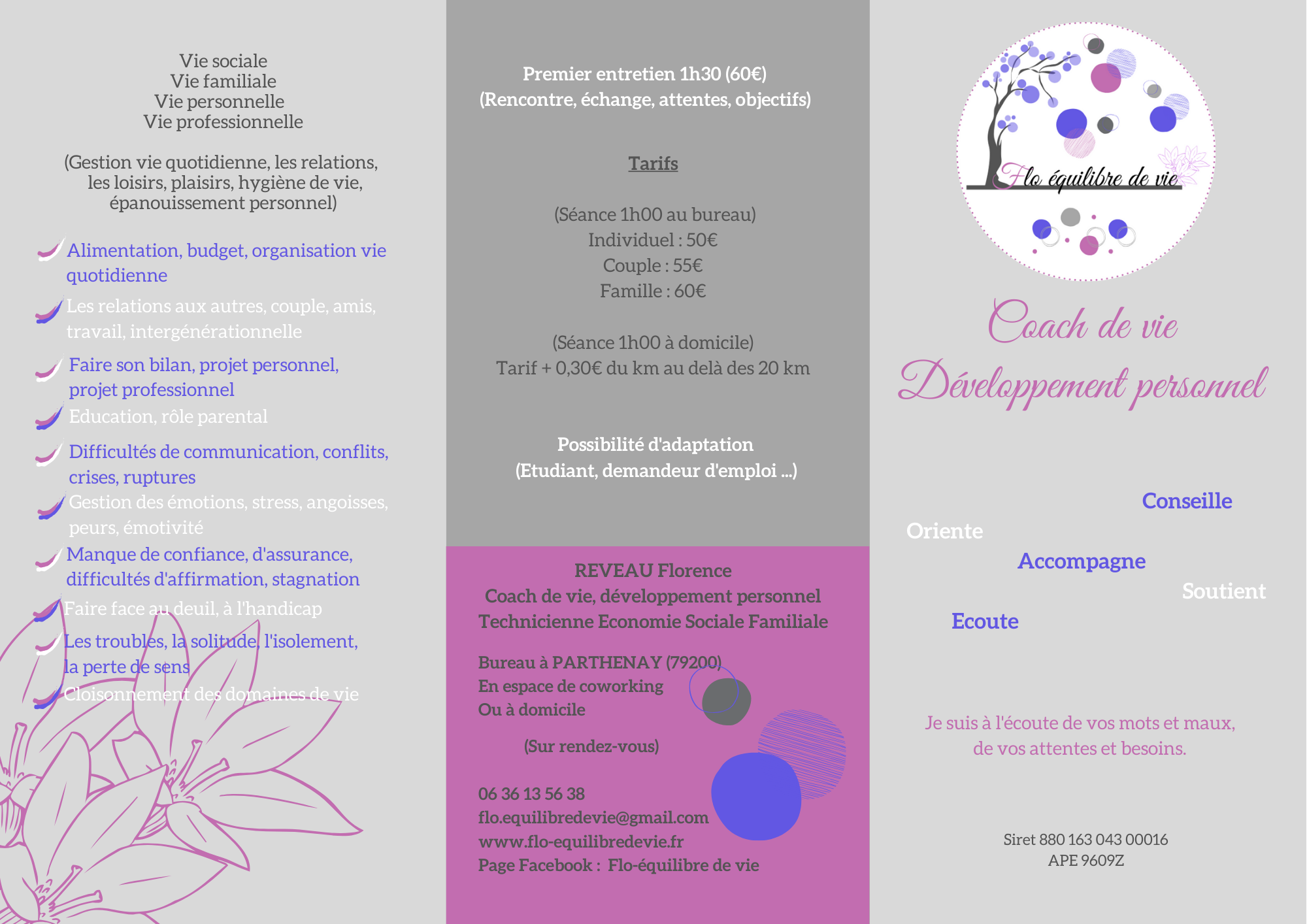 Vie sociale
Vie familiale
Vie personnelle
Vie professionnelle

(Gestion vie quotidienne, les relations, les loisirs, plaisirs, hygiène de vie, épanouissement personnel)

Alimentation, budget, organisation vie quotidienne

Les relations aux autres, couple, amis, travail, intergénérationnelle

Faire son bilan, projet personnel, projet professionnel

Education, rôle parental

Difficultés de communication, conflits, crises, ruptures

Gestion des émotions, stress, angoisses, peurs, émotivité

Manque de confiance, d'assurance, difficultés d'affirmation, stagnation

Faire face au deuil, à l'handicap

Les troubles, la solitude, l'isolement, la perte de sens

Cloisonnement des domaines de vie

Premier entretien 1h30 (60€)
(Rencontre, échange, attentes, objectifs)

Tarifs

(Séance 1h00 au bureau)
Individuel : 50€
Couple : 55€
Famille : 60€

(Séance 1h00 à domicile)
Tarif + 0,30€ du km au delà des 20 km

Possibilité d'adaptation
(Etudiant, demandeur d'emploi ...)

REVEAU Florence
Coach de vie, développement personnel
Technicienne Economie Sociale Familiale

Bureau à PARTHENAY (79200)
En espace de coworking
Ou à domicile

(Sur rendez-vous)

06 36 13 56 38
flo.equilibredevie@gmail.com
www.flo-equilibredevie.fr
Page Facebook : Flo-équilibre de vie

Flo équilibre de vie

Coach de vie
Développement personnel

Conseille
Oriente
Accompagne
Soutient
Ecoute

Je suis à l'écoute de vos mots et maux, de vos attentes et besoins.

Siret 880 163 043 00016
APE 9609Z